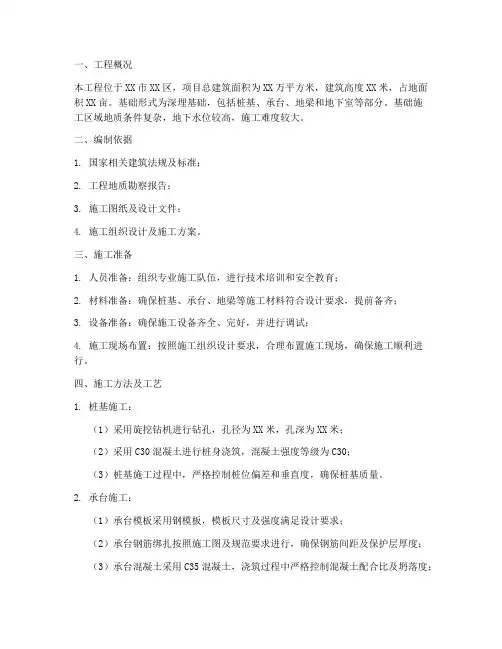 一、工程概况

本工程位于XX市XX区，项目总建筑面积为XX万平方米，建筑高度XX米，占地面积XX亩。基础形式为深埋基础，包括桩基、承台、地梁和地下室等部分。基础施工区域地质条件复杂，地下水位较高，施工难度较大。

二、编制依据

1. 国家相关建筑法规及标准；

2. 工程地质勘察报告；

3. 施工图纸及设计文件；

4. 施工组织设计及施工方案。

三、施工准备

1. 人员准备：组织专业施工队伍，进行技术培训和安全教育；

2. 材料准备：确保桩基、承台、地梁等施工材料符合设计要求，提前备齐；

3. 设备准备：确保施工设备齐全、完好，并进行调试；

4. 施工现场布置：按照施工组织设计要求，合理布置施工现场，确保施工顺利进行。

四、施工方法及工艺

1. 桩基施工：

（1）采用旋挖钻机进行钻孔，孔径为XX米，孔深为XX米；

（2）采用C30混凝土进行桩身浇筑，混凝土强度等级为C30；

（3）桩基施工过程中，严格控制桩位偏差和垂直度，确保桩基质量。

2. 承台施工：

（1）承台模板采用钢模板，模板尺寸及强度满足设计要求；

（2）承台钢筋绑扎按照施工图及规范要求进行，确保钢筋间距及保护层厚度；

（3）承台混凝土采用C35混凝土，浇筑过程中严格控制混凝土配合比及坍落度；